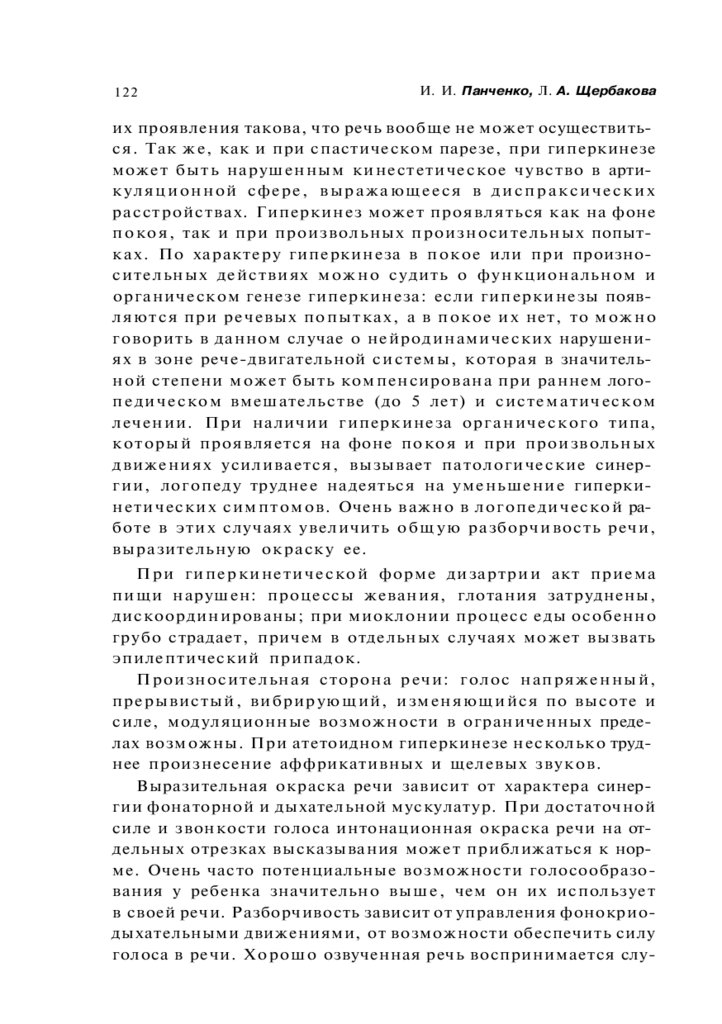 122

И. И. Панченко, Л. А. Щербакова

их проявления такова, что речь вообще не может осуществиться. Так же, как и при спастическом парезе, при гиперкинезе может быть нарушенным кинестетическое чувство в артикуляционной сфере, выражающееся в диспраксических расстройствах. Гиперкинез может проявляться как на фоне покоя, так и при произвольных произносительных попытках. По характеру гиперкинеза в покое или при произносительных действиях можно судить о функциональном и органическом генезе гиперкинеза: если гиперкинезы появляются при речевых попытках, а в покое их нет, то можно говорить в данном случае о нейродинамических нарушениях в зоне рече-двигательной системы, которая в значительной степени может быть компенсирована при раннем логопедическом вмешательстве (до 5 лет) и систематическом лечении. При наличии гиперкинеза органического типа, который проявляется на фоне покоя и при произвольных движениях усиливается, вызывает патологические синергии, логопеду труднее надеяться на уменьшение гиперкинетических симптомов. Очень важно в логопедической работе в этих случаях увеличить общую разборчивость речи, выразительную окраску ее.

При гиперкинетической форме дизартрии акт приема пищи нарушен: процессы жевания, глотания затруднены, дискоординированы; при миоклонии процесс еды особенно грубо страдает, причем в отдельных случаях может вызвать эпилептический припадок.

Произносительная сторона речи: голос напряженный, прерывистый, вибрирующий, изменяющийся по высоте и силе, модуляционные возможности в ограниченных пределах возможны. При атетоидном гиперкинезе несколько труднее произнесение аффрикативных и щелевых звуков.

Выразительная окраска речи зависит от характера синергии фонаторной и дыхательной мускулатур. При достаточной силе и звонкости голоса интонационная окраска речи на отдельных отрезках высказывания может приближаться к норме. Очень часто потенциальные возможности голосообразования у ребенка значительно выше, чем он их использует в своей речи. Разборчивость зависит от управления фонокриодыхательными движениями, от возможности обеспечить силу голоса в речи. Хорошо озвученная речь воспринимается слу-